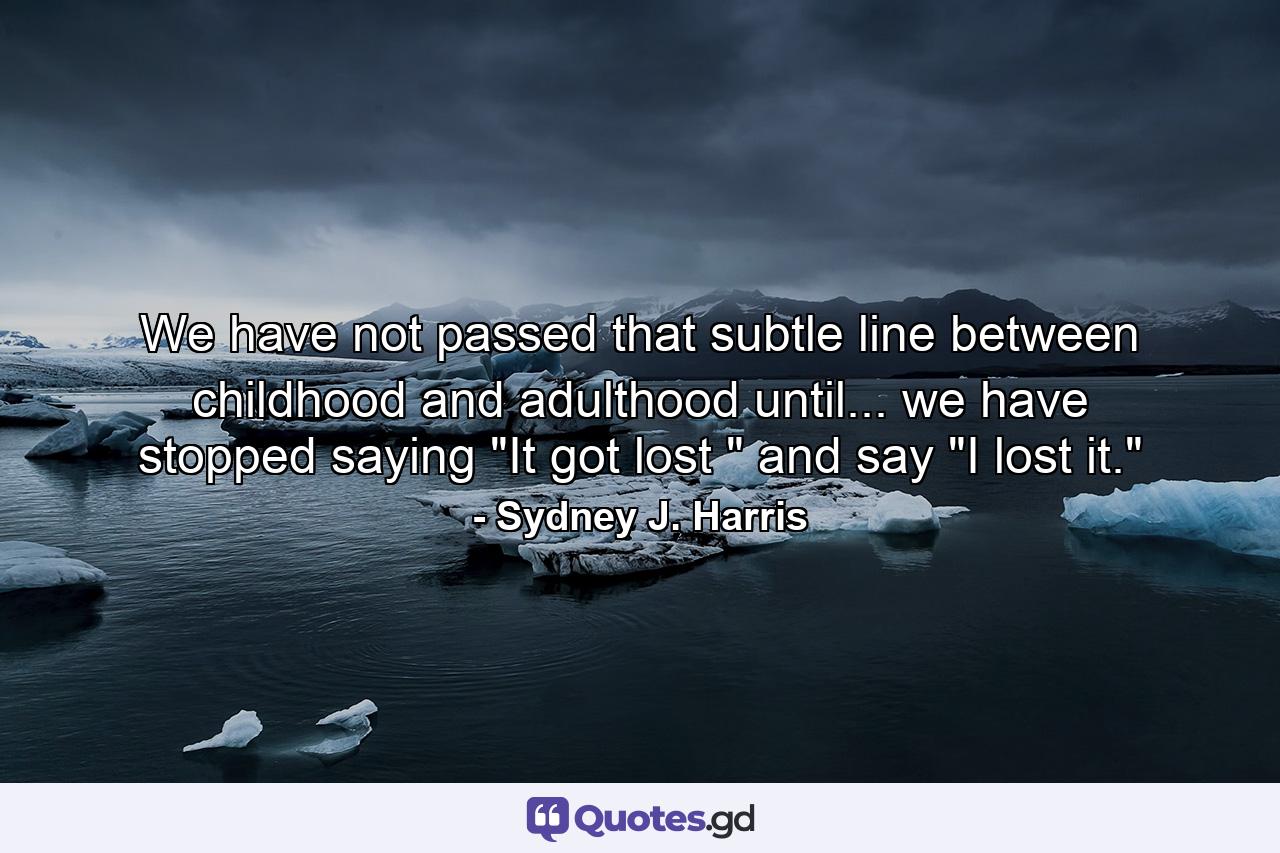 We have not passed that subtle line between childhood and adulthood until... we have stopped saying "It got lost " and say "I lost it."
- Sydney J. Harris

Quotes.gd